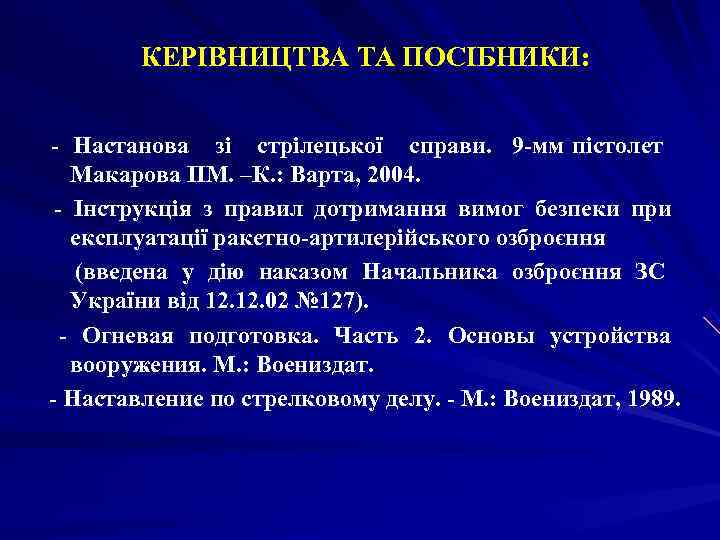 КЕРІВНИЦТВА ТА ПОСІБНИКИ:

- Настанова зі стрілецької справи. 9-мм пістолет Макарова ПМ. –К.: Варта, 2004.

- Інструкція з правил дотримання вимог безпеки при експлуатації ракетно-артилерійського озброєння (введена у дію наказом Начальника озброєння ЗС України від 12.12.02 №127).

- Огневая подготовка. Часть 2. Основы устройства вооружения. М.: Воениздат.

- Наставление по стрелковому делу. - М.: Воениздат, 1989.